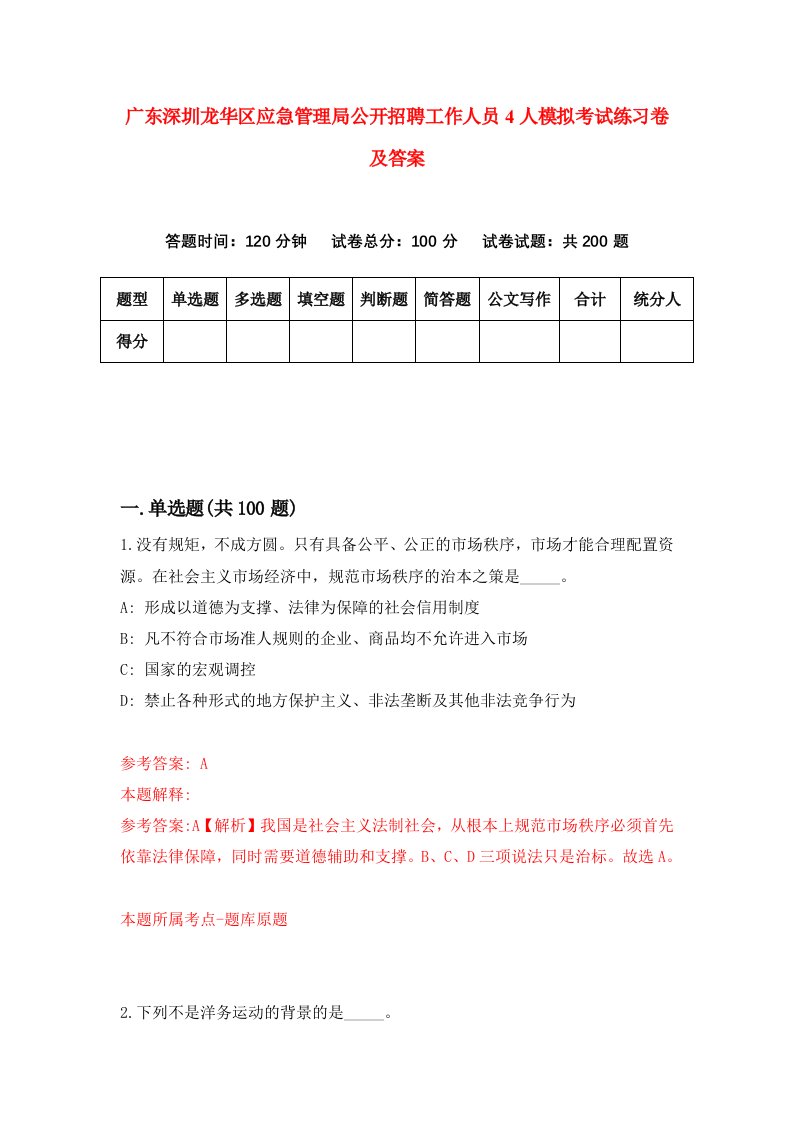 广东深圳龙华区应急管理局公开招聘工作人员4人模拟考试练习卷及答案

答题时间：120分钟　试卷总分：100分　试卷试题：共200题

| 题型 | 单选题 | 多选题 | 填空题 | 判断题 | 简答题 | 公文写作 | 合计 | 统分人 |
|---|---|---|---|---|---|---|---|---|
| 得分 | | | | | | | | |

一.单选题(共100题)

1.没有规矩，不成方圆。只有具备公平、公正的市场秩序，市场才能合理配置资源。在社会主义市场经济中，规范市场秩序的治本之策是_____。

A: 形成以道德为支撑、法律为保障的社会信用制度

B: 凡不符合市场准人规则的企业、商品均不允许进入市场

C: 国家的宏观调控

D: 禁止各种形式的地方保护主义、非法垄断及其他非法竞争行为

参考答案: A

本题解释:

参考答案:A【解析】我国是社会主义法制社会，从根本上规范市场秩序必须首先依靠法律保障，同时需要道德辅助和支撑。B、C、D三项说法只是治标。故选A。

本题所属考点-题库原题

2.下列不是洋务运动的背景的是_____。